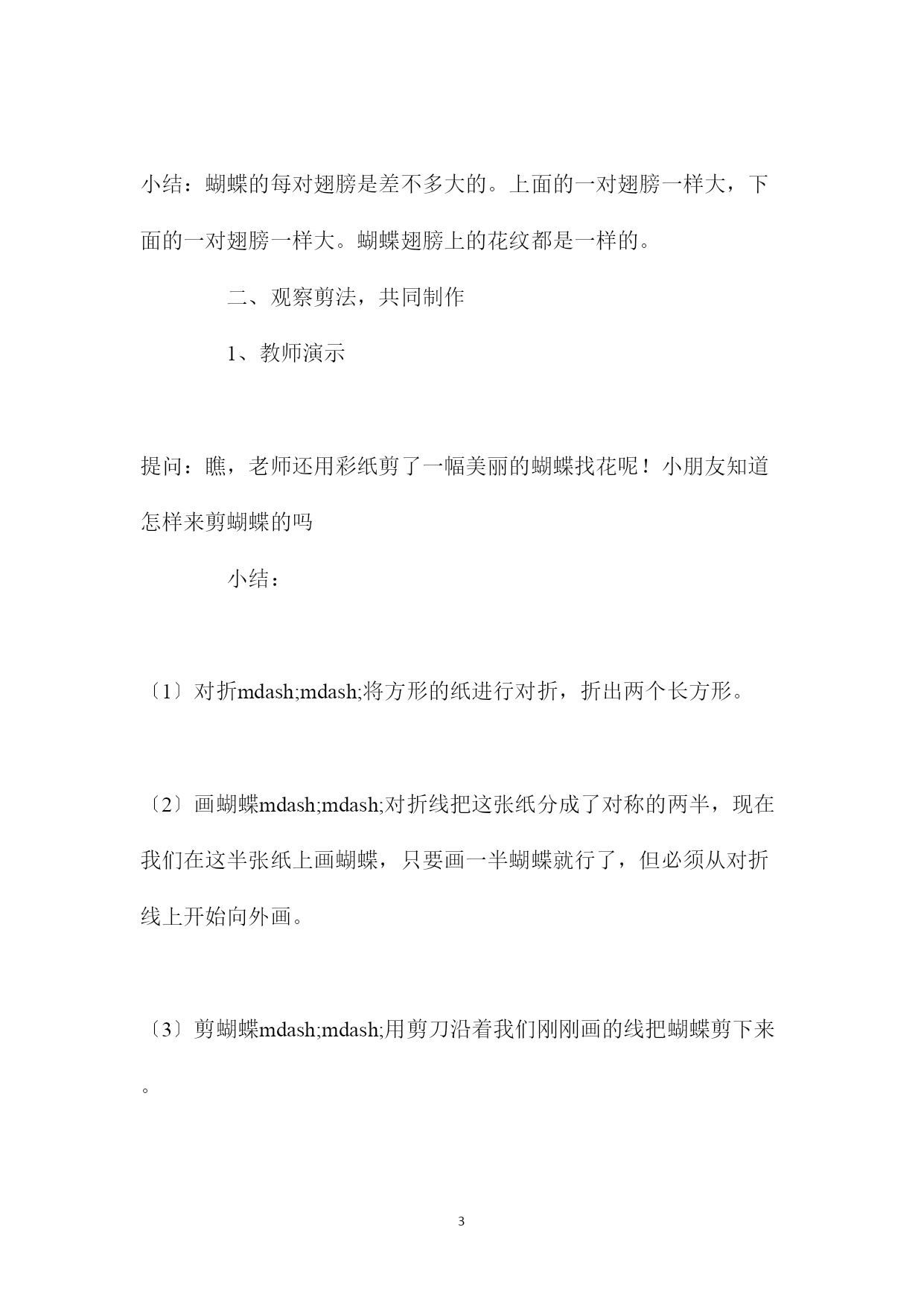 小结：蝴蝶的每对翅膀是差不多大的。上面的一对翅膀一样大，下面的一对翅膀一样大。蝴蝶翅膀上的花纹都是一样的。

二、观察剪法，共同制作

1、教师演示

提问：瞧，老师还用彩纸剪了一幅美丽的蝴蝶找花呢！小朋友知道怎样来剪蝴蝶的吗

小结：

〔1〕对折mdash;mdash;将方形的纸进行对折，折出两个长方形。

〔2〕画蝴蝶mdash;mdash;对折线把这张纸分成了对称的两半，现在我们在这半张纸上画蝴蝶，只要画一半蝴蝶就行了，但必须从对折线上开始向外画。

〔3〕剪蝴蝶mdash;mdash;用剪刀沿着我们刚刚画的线把蝴蝶剪下来。

3